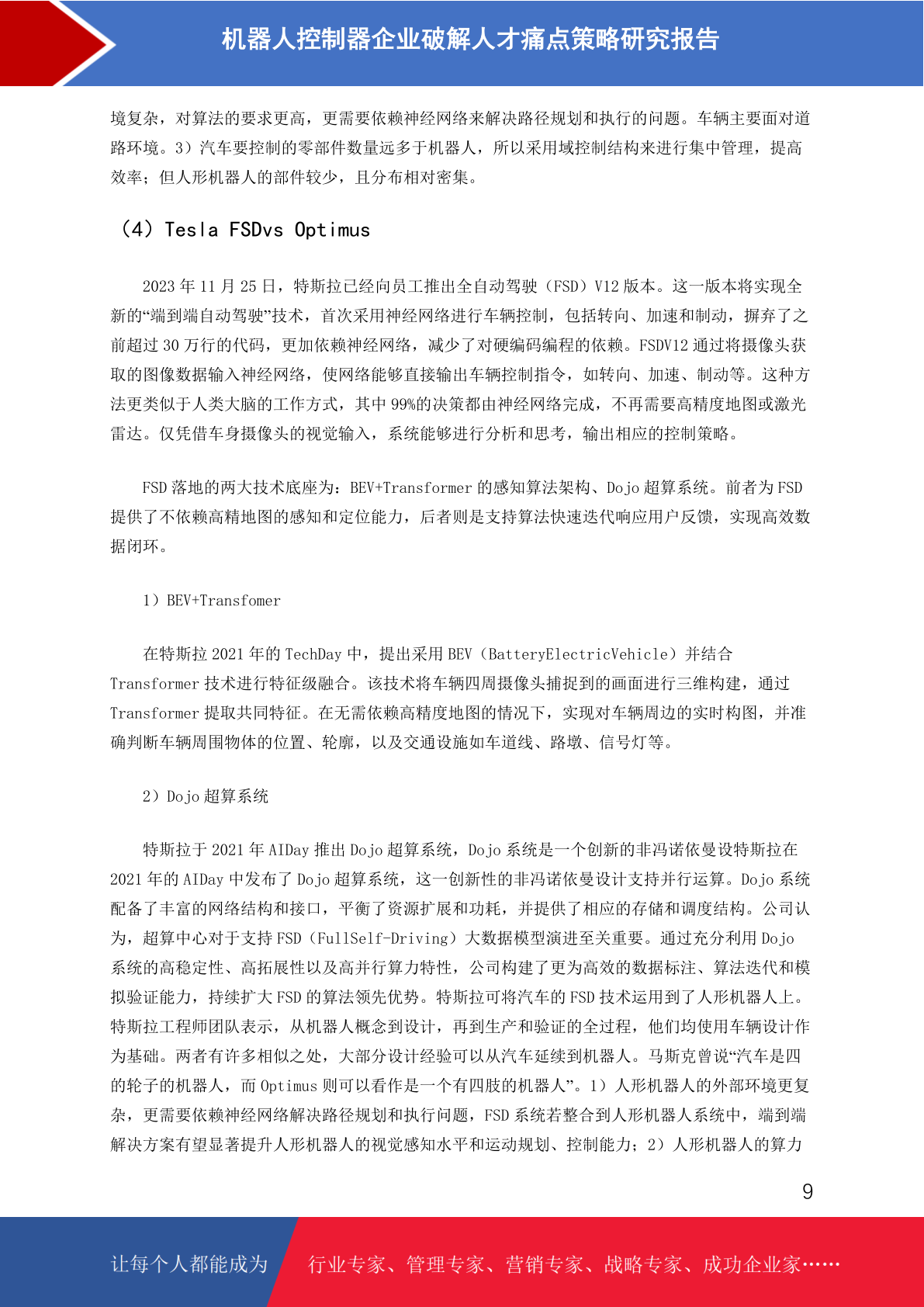 机器人控制器企业破解人才痛点策略研究报告

境复杂，对算法的要求更高，更需要依赖神经网络来解决路径规划和执行的问题。车辆主要面对道路环境。3）汽车要控制的零部件数量远多于机器人，所以采用域控制结构来进行集中管理，提高效率；但人形机器人的部件较少，且分布相对密集。

（4）Tesla FSDvs Optimus

2023 年 11 月 25 日，特斯拉已经向员工推出全自动驾驶（FSD）V12 版本。这一版本将实现全新的“端到端自动驾驶”技术，首次采用神经网络进行车辆控制，包括转向、加速和制动，摒弃了之前超过 30 万行的代码，更加依赖神经网络，减少了对硬编码编程的依赖。FSDV12 通过将摄像头获取的图像数据输入神经网络，使网络能够直接输出车辆控制指令，如转向、加速、制动等。这种方法更类似于人类大脑的工作方式，其中 99%的决策都由神经网络完成，不再需要高精度地图或激光雷达。仅凭借车身摄像头的视觉输入，系统能够进行分析和思考，输出相应的控制策略。

FSD 落地的两大技术底座为：BEV+Transformer 的感知算法架构、Dojo 超算系统。前者为 FSD 提供了不依赖高精地图的感知和定位能力，后者则是支持算法快速迭代响应用户反馈，实现高效数据闭环。

1）BEV+Transfomer

在特斯拉 2021 年的 TechDay 中，提出采用 BEV（BatteryElectricVehicle）并结合 Transformer 技术进行特征级融合。该技术将车辆四周摄像头捕捉到的画面进行三维构建，通过 Transformer 提取共同特征。在无需依赖高精度地图的情况下，实现对车辆周边的实时构图，并准确判断车辆周围物体的位置、轮廓，以及交通设施如车道线、路墩、信号灯等。

2）Dojo 超算系统

特斯拉于 2021 年 AIDay 推出 Dojo 超算系统，Dojo 系统是一个创新的非冯诺依曼设特斯拉在 2021 年的 AIDay 中发布了 Dojo 超算系统，这一创新性的非冯诺依曼设计支持并行运算。Dojo 系统配备了丰富的网络结构和接口，平衡了资源扩展和功耗，并提供了相应的存储和调度结构。公司认为，超算中心对于支持 FSD（FullSelf-Driving）大数据模型演进至关重要。通过充分利用 Dojo 系统的高稳定性、高拓展性以及高并行算力特性，公司构建了更为高效的数据标注、算法迭代和模拟验证能力，持续扩大 FSD 的算法领先优势。特斯拉可将汽车的 FSD 技术运用到了人形机器人上。特斯拉工程师团队表示，从机器人概念到设计，再到生产和验证的全过程，他们均使用车辆设计作为基础。两者有许多相似之处，大部分设计经验可以从汽车延续到机器人。马斯克曾说“汽车是四的轮子的机器人，而 Optimus 则可以看作是一个有四肢的机器人”。1）人形机器人的外部环境更复杂，更需要依赖神经网络解决路径规划和执行问题，FSD 系统若整合到人形机器人系统中，端到端解决方案有望显著提升人形机器人的视觉感知水平和运动规划、控制能力；2）人形机器人的算力

9

让每个人都能成为 行业专家、管理专家、营销专家、战略专家、成功企业家……